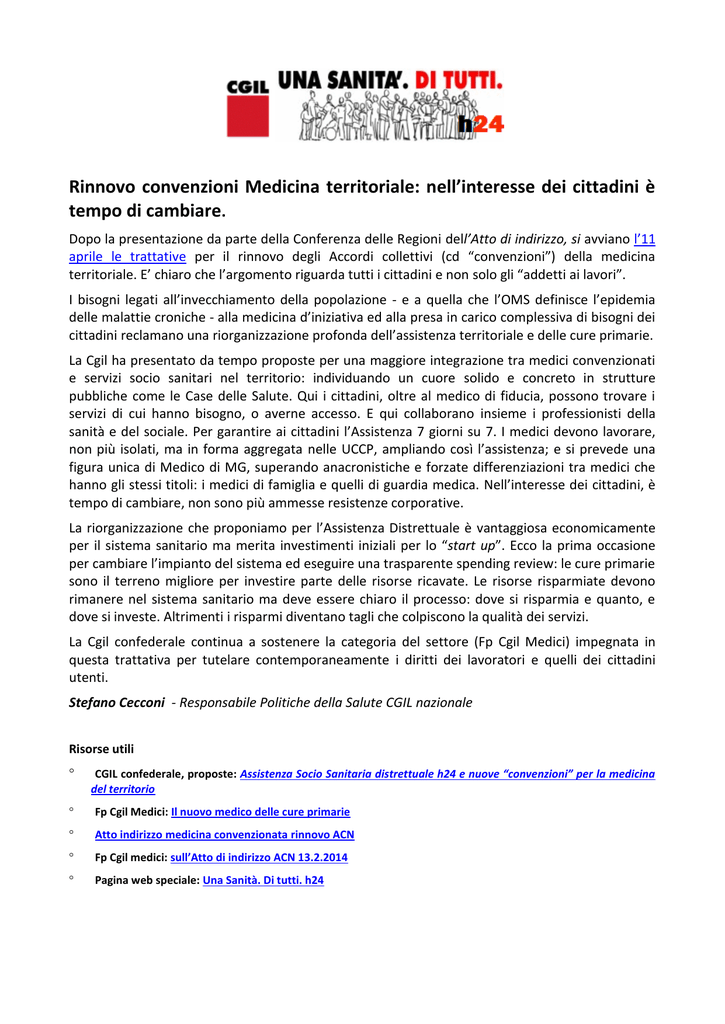 CGIL UNA SANITA'. DI TUTTI. h24

Rinnovo convenzioni Medicina territoriale: nell'interesse dei cittadini è tempo di cambiare.

Dopo la presentazione da parte della Conferenza delle Regioni dell'Atto di indirizzo, si avviano l'11 aprile le trattative per il rinnovo degli Accordi collettivi (cd "convenzioni") della medicina territoriale. E' chiaro che l'argomento riguarda tutti i cittadini e non solo gli "addetti ai lavori".

I bisogni legati all'invecchiamento della popolazione - e a quella che l'OMS definisce l'epidemia delle malattie croniche - alla medicina d'iniziativa ed alla presa in carico complessiva di bisogni dei cittadini reclamano una riorganizzazione profonda dell'assistenza territoriale e delle cure primarie.

La Cgil ha presentato da tempo proposte per una maggiore integrazione tra medici convenzionati e servizi socio sanitari nel territorio: individuando un cuore solido e concreto in strutture pubbliche come le Case delle Salute. Qui i cittadini, oltre al medico di fiducia, possono trovare i servizi di cui hanno bisogno, o averne accesso. E qui collaborano insieme i professionisti della sanità e del sociale. Per garantire ai cittadini l'Assistenza 7 giorni su 7. I medici devono lavorare, non più isolati, ma in forma aggregata nelle UCCP, ampliando così l'assistenza; e si prevede una figura unica di Medico di MG, superando anacronistiche e forzate differenziazioni tra medici che hanno gli stessi titoli: i medici di famiglia e quelli di guardia medica. Nell'interesse dei cittadini, è tempo di cambiare, non sono più ammesse resistenze corporative.

La riorganizzazione che proponiamo per l'Assistenza Distrettuale è vantaggiosa economicamente per il sistema sanitario ma merita investimenti iniziali per lo "start up". Ecco la prima occasione per cambiare l'impianto del sistema ed eseguire una trasparente spending review: le cure primarie sono il terreno migliore per investire parte delle risorse ricavate. Le risorse risparmiate devono rimanere nel sistema sanitario ma deve essere chiaro il processo: dove si risparmia e quanto, e dove si investe. Altrimenti i risparmi diventano tagli che colpiscono la qualità dei servizi.

La Cgil confederale continua a sostenere la categoria del settore (Fp Cgil Medici) impegnata in questa trattativa per tutelare contemporaneamente i diritti dei lavoratori e quelli dei cittadini utenti.

Stefano Cecconi - Responsabile Politiche della Salute CGIL nazionale

Risorse utili

° CGIL confederale, proposte: Assistenza Socio Sanitaria distrettuale h24 e nuove "convenzioni" per la medicina del territorio

° Fp Cgil Medici: Il nuovo medico delle cure primarie

° Atto indirizzo medicina convenzionata rinnovo ACN

° Fp Cgil medici: sull'Atto di indirizzo ACN 13.2.2014

° Pagina web speciale: Una Sanità. Di tutti. h24